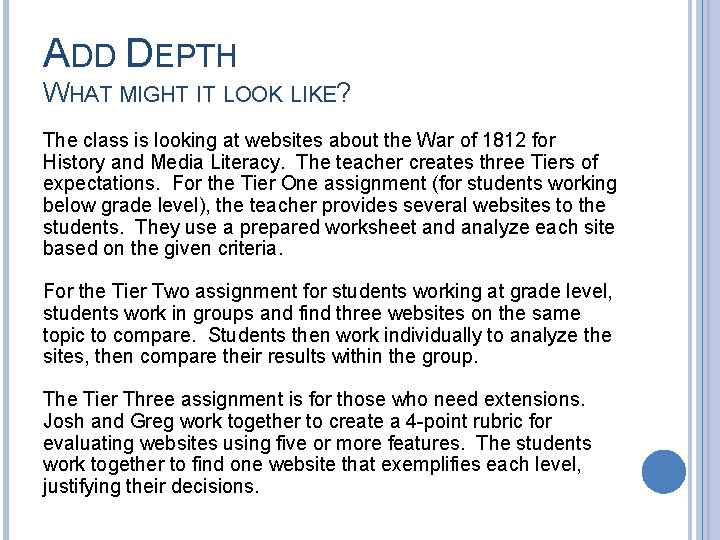 ADD DEPTH
WHAT MIGHT IT LOOK LIKE?

The class is looking at websites about the War of 1812 for History and Media Literacy. The teacher creates three Tiers of expectations. For the Tier One assignment (for students working below grade level), the teacher provides several websites to the students. They use a prepared worksheet and analyze each site based on the given criteria.

For the Tier Two assignment for students working at grade level, students work in groups and find three websites on the same topic to compare. Students then work individually to analyze the sites, then compare their results within the group.

The Tier Three assignment is for those who need extensions. Josh and Greg work together to create a 4-point rubric for evaluating websites using five or more features. The students work together to find one website that exemplifies each level, justifying their decisions.